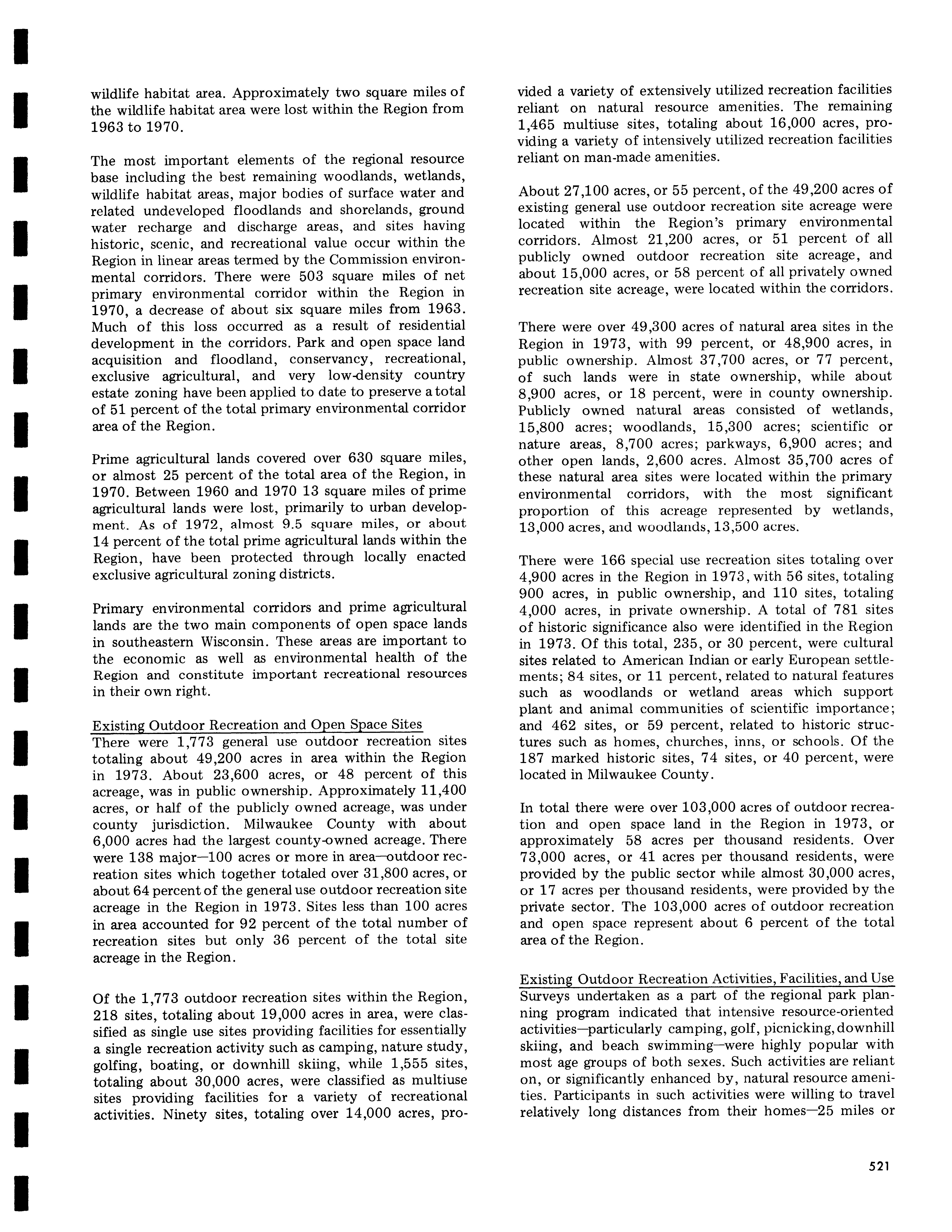 wildlife habitat area. Approximately two square miles of the wildlife habitat area were lost within the Region from 1963 to 1970.

The most important elements of the regional resource base including the best remaining woodlands, wetlands, wildlife habitat areas, major bodies of surface water and related undeveloped floodlands and shorelands, ground water recharge and discharge areas, and sites having historic, scenic, and recreational value occur within the Region in linear areas termed by the Commission environmental corridors. There were 503 square miles of net primary environmental corridor within the Region in 1970, a decrease of about six square miles from 1963. Much of this loss occurred as a result of residential development in the corridors. Park and open space land acquisition and floodland, conservancy, recreational, exclusive agricultural, and very low-density country estate zoning have been applied to date to preserve a total of 51 percent of the total primary environmental corridor area of the Region.

Prime agricultural lands covered over 630 square miles, or almost 25 percent of the total area of the Region, in 1970. Between 1960 and 1970 13 square miles of prime agricultural lands were lost, primarily to urban development. As of 1972, almost 9.5 square miles, or about 14 percent of the total prime agricultural lands within the Region, have been protected through locally enacted exclusive agricultural zoning districts.

Primary environmental corridors and prime agricultural lands are the two main components of open space lands in southeastern Wisconsin. These areas are important to the economic as well as environmental health of the Region and constitute important recreational resources in their own right.

Existing Outdoor Recreation and Open Space Sites
There were 1,773 general use outdoor recreation sites totaling about 49,200 acres in area within the Region in 1973. About 23,600 acres, or 48 percent of this acreage, was in public ownership. Approximately 11,400 acres, or half of the publicly owned acreage, was under county jurisdiction. Milwaukee County with about 6,000 acres had the largest county-owned acreage. There were 138 major—100 acres or more in area—outdoor recreation sites which together totaled over 31,800 acres, or about 64 percent of the general use outdoor recreation site acreage in the Region in 1973. Sites less than 100 acres in area accounted for 92 percent of the total number of recreation sites but only 36 percent of the total site acreage in the Region.

Of the 1,773 outdoor recreation sites within the Region, 218 sites, totaling about 19,000 acres in area, were classified as single use sites providing facilities for essentially a single recreation activity such as camping, nature study, golfing, boating, or downhill skiing, while 1,555 sites, totaling about 30,000 acres, were classified as multiuse sites providing facilities for a variety of recreational activities. Ninety sites, totaling over 14,000 acres, provided a variety of extensively utilized recreation facilities reliant on natural resource amenities. The remaining 1,465 multiuse sites, totaling about 16,000 acres, providing a variety of intensively utilized recreation facilities reliant on man-made amenities.

About 27,100 acres, or 55 percent, of the 49,200 acres of existing general use outdoor recreation site acreage were located within the Region's primary environmental corridors. Almost 21,200 acres, or 51 percent of all publicly owned outdoor recreation site acreage, and about 15,000 acres, or 58 percent of all privately owned recreation site acreage, were located within the corridors.

There were over 49,300 acres of natural area sites in the Region in 1973, with 99 percent, or 48,900 acres, in public ownership. Almost 37,700 acres, or 77 percent, of such lands were in state ownership, while about 8,900 acres, or 18 percent, were in county ownership. Publicly owned natural areas consisted of wetlands, 15,800 acres; woodlands, 15,300 acres; scientific or nature areas, 8,700 acres; parkways, 6,900 acres; and other open lands, 2,600 acres. Almost 35,700 acres of these natural area sites were located within the primary environmental corridors, with the most significant proportion of this acreage represented by wetlands, 13,000 acres, and woodlands, 13,500 acres.

There were 166 special use recreation sites totaling over 4,900 acres in the Region in 1973, with 56 sites, totaling 900 acres, in public ownership, and 110 sites, totaling 4,000 acres, in private ownership. A total of 781 sites of historic significance also were identified in the Region in 1973. Of this total, 235, or 30 percent, were cultural sites related to American Indian or early European settlements; 84 sites, or 11 percent, related to natural features such as woodlands or wetland areas which support plant and animal communities of scientific importance; and 462 sites, or 59 percent, related to historic structures such as homes, churches, inns, or schools. Of the 187 marked historic sites, 74 sites, or 40 percent, were located in Milwaukee County.

In total there were over 103,000 acres of outdoor recreation and open space land in the Region in 1973, or approximately 58 acres per thousand residents. Over 73,000 acres, or 41 acres per thousand residents, were provided by the public sector while almost 30,000 acres, or 17 acres per thousand residents, were provided by the private sector. The 103,000 acres of outdoor recreation and open space represent about 6 percent of the total area of the Region.

Existing Outdoor Recreation Activities, Facilities, and Use
Surveys undertaken as a part of the regional park planning program indicated that intensive resource-oriented activities—particularly camping, golf, picnicking, downhill skiing, and beach swimming—were highly popular with most age groups of both sexes. Such activities are reliant on, or significantly enhanced by, natural resource amenities. Participants in such activities were willing to travel relatively long distances from their homes—25 miles or

521